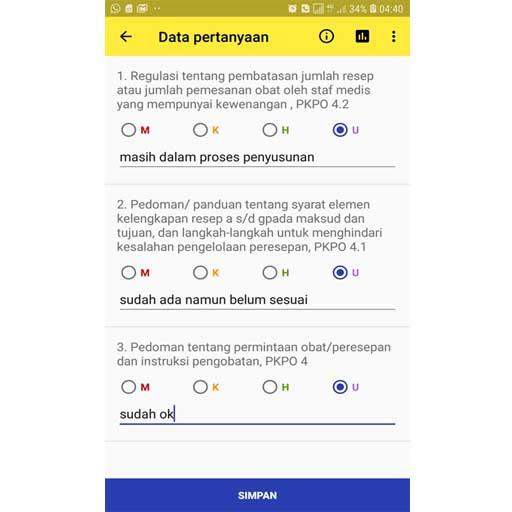 34% 04:40

Data pertanyaan

1. Regulasi tentang pembatasan jumlah resep atau jumlah pemesanan obat oleh staf medis yang mempunyai kewenangan , PKPO 4.2

M K H U

masih dalam proses penyusunan

2. Pedoman/ panduan tentang syarat elemen kelengkapan resep a s/d gpada maksud dan tujuan, dan langkah-langkah untuk menghindari kesalahan pengelolaan peresepan, PKPO 4.1

M K H U

sudah ada namun belum sesuai

3. Pedoman tentang permintaan obat/peresepan dan instruksi pengobatan, PKPO 4

M K H U

sudah ok

SIMPAN